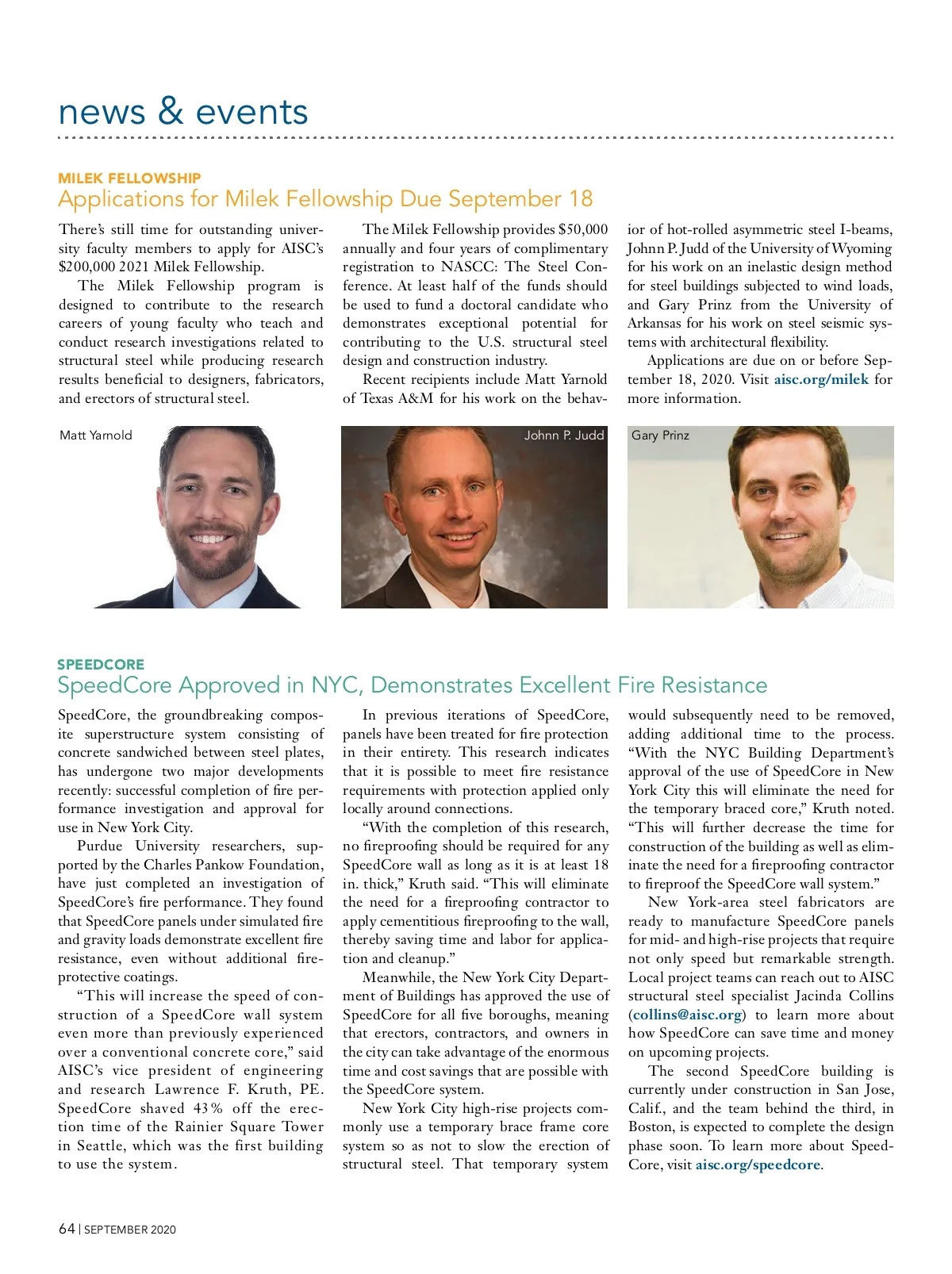 news & events

MILEK FELLOWSHIP
Applications for Milek Fellowship Due September 18

There's still time for outstanding university faculty members to apply for AISC's $200,000 2021 Milek Fellowship.

The Milek Fellowship program is designed to contribute to the research careers of young faculty who teach and conduct research investigations related to structural steel while producing research results beneficial to designers, fabricators, and erectors of structural steel.

The Milek Fellowship provides $50,000 annually and four years of complimentary registration to NASCC: The Steel Conference. At least half of the funds should be used to fund a doctoral candidate who demonstrates exceptional potential for contributing to the U.S. structural steel design and construction industry.

Recent recipients include Matt Yarnold of Texas A&M for his work on the behavior of hot-rolled asymmetric steel I-beams, Johnn P. Judd of the University of Wyoming for his work on an inelastic design method for steel buildings subjected to wind loads, and Gary Prinz from the University of Arkansas for his work on steel seismic systems with architectural flexibility.

Applications are due on or before September 18, 2020. Visit aisc.org/milek for more information.

Matt Yarnold

Johnn P. Judd

Gary Prinz

SPEEDCORE
SpeedCore Approved in NYC, Demonstrates Excellent Fire Resistance

SpeedCore, the groundbreaking composite superstructure system consisting of concrete sandwiched between steel plates, has undergone two major developments recently: successful completion of fire performance investigation and approval for use in New York City.

Purdue University researchers, supported by the Charles Pankow Foundation, have just completed an investigation of SpeedCore's fire performance. They found that SpeedCore panels under simulated fire and gravity loads demonstrate excellent fire resistance, even without additional fire-protective coatings.

"This will increase the speed of construction of a SpeedCore wall system even more than previously experienced over a conventional concrete core," said AISC's vice president of engineering and research Lawrence F. Kruth, PE. SpeedCore shaved 43% off the erection time of the Rainier Square Tower in Seattle, which was the first building to use the system.

In previous iterations of SpeedCore, panels have been treated for fire protection in their entirety. This research indicates that it is possible to meet fire resistance requirements with protection applied only locally around connections.

"With the completion of this research, no fireproofing should be required for any SpeedCore wall as long as it is at least 18 in. thick," Kruth said. "This will eliminate the need for a fireproofing contractor to apply cementitious fireproofing to the wall, thereby saving time and labor for application and cleanup."

Meanwhile, the New York City Department of Buildings has approved the use of SpeedCore for all five boroughs, meaning that erectors, contractors, and owners in the city can take advantage of the enormous time and cost savings that are possible with the SpeedCore system.

New York City high-rise projects commonly use a temporary brace frame core system so as not to slow the erection of structural steel. That temporary system would subsequently need to be removed, adding additional time to the process. "With the NYC Building Department's approval of the use of SpeedCore in New York City this will eliminate the need for the temporary braced core," Kruth noted. "This will further decrease the time for construction of the building as well as eliminate the need for a fireproofing contractor to fireproof the SpeedCore wall system."

New York-area steel fabricators are ready to manufacture SpeedCore panels for mid- and high-rise projects that require not only speed but remarkable strength. Local project teams can reach out to AISC structural steel specialist Jacinda Collins (collins@aisc.org) to learn more about how SpeedCore can save time and money on upcoming projects.

The second SpeedCore building is currently under construction in San Jose, Calif., and the team behind the third, in Boston, is expected to complete the design phase soon. To learn more about SpeedCore, visit aisc.org/speedcore.

64 | SEPTEMBER 2020